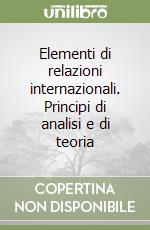 unilibro

Elementi di relazioni internazionali. Principi di analisi e di teoria

COPERTINA NON DISPONIBILE